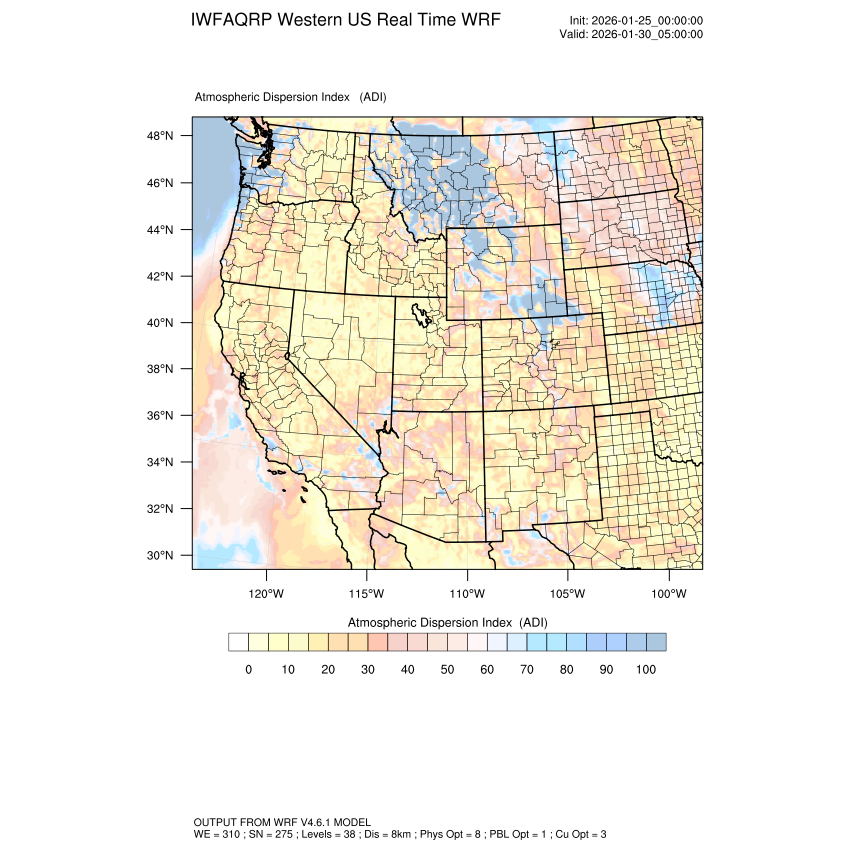 IWFAQRP Western US Real Time WRF

Init: 2026-01-25_00:00:00
Valid: 2026-01-30_05:00:00

Atmospheric Dispersion Index (ADI)

48°N
46°N
44°N
42°N
40°N
38°N
36°N
34°N
32°N
30°N

120°W 115°W 110°W 105°W 100°W

Atmospheric Dispersion Index (ADI)

0 10 20 30 40 50 60 70 80 90 100

OUTPUT FROM WRF V4.6.1 MODEL
WE = 310 ; SN = 275 ; Levels = 38 ; Dis = 8km ; Phys Opt = 8 ; PBL Opt = 1 ; Cu Opt = 3